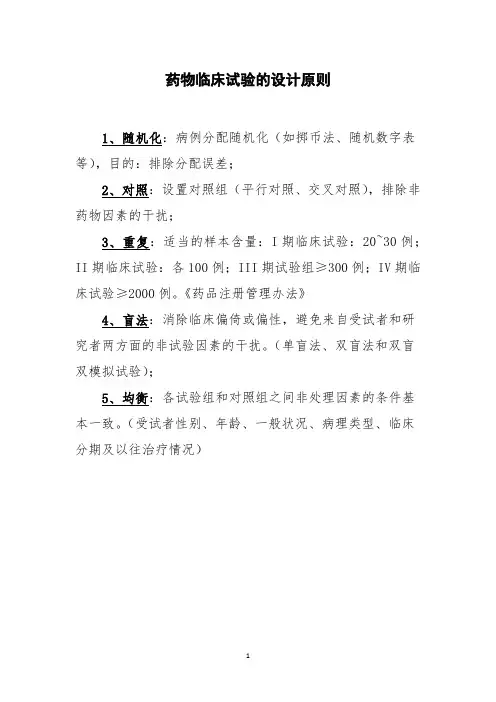 药物临床试验的设计原则

1、随机化：病例分配随机化（如掷币法、随机数字表等），目的：排除分配误差；

2、对照：设置对照组（平行对照、交叉对照），排除非药物因素的干扰；

3、重复：适当的样本含量：I 期临床试验：20~30 例；II 期临床试验：各 100 例；III 期试验组≥300 例；IV 期临床试验≥2000 例。《药品注册管理办法》

4、盲法：消除临床偏倚或偏性，避免来自受试者和研究者两方面的非试验因素的干扰。（单盲法、双盲法和双盲双模拟试验）；

5、均衡：各试验组和对照组之间非处理因素的条件基本一致。（受试者性别、年龄、一般状况、病理类型、临床分期及以往治疗情况）

1